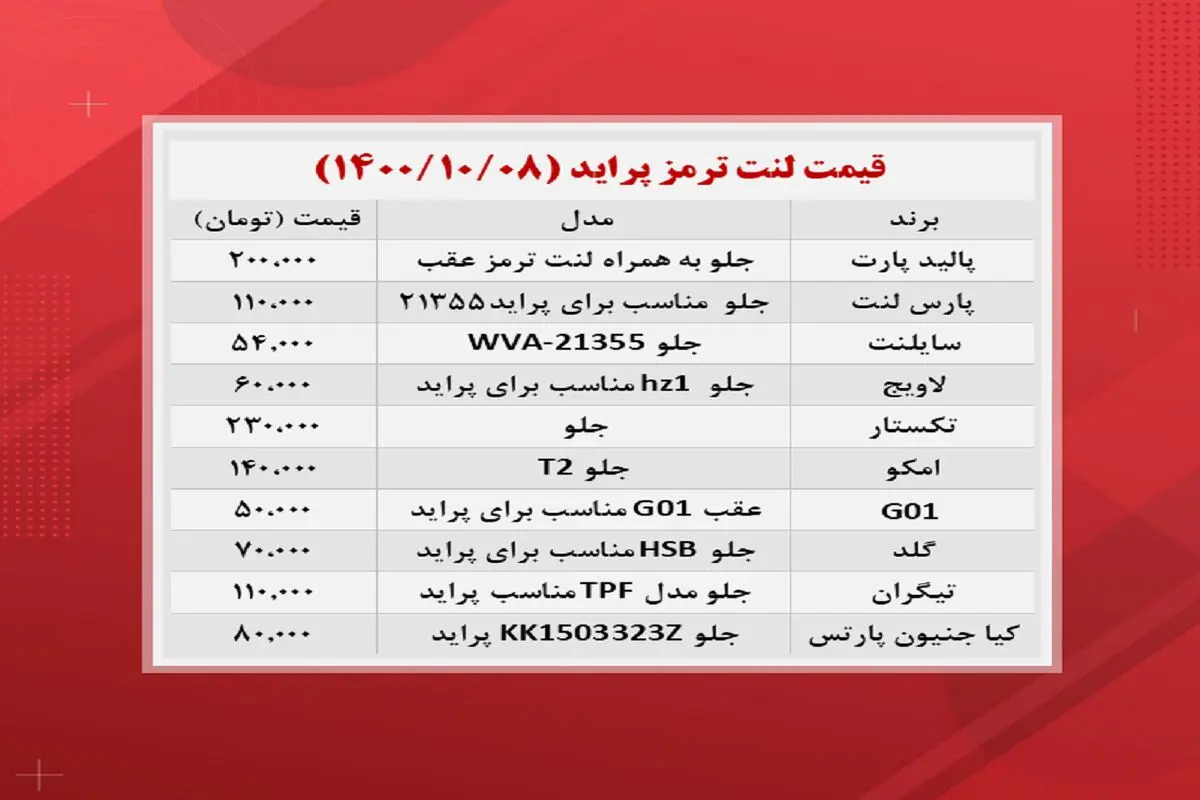 قیمت لنت ترمز پراید (۱۴۰۰/۱۰/۰۸)

| برند | مدل | قیمت (تومان) |
|---|---|---|
| پالید پارت | جلو به همراه لنت ترمز عقب | ۲۰۰،۰۰۰ |
| پارس لنت | جلو مناسب برای پراید ۲۱۳۵۵ | ۱۱۰،۰۰۰ |
| سایلنت | جلو WVA-21355 | ۵۴،۰۰۰ |
| لاویج | جلو hz1 مناسب برای پراید | ۶۰،۰۰۰ |
| تکستار | جلو | ۲۳۰،۰۰۰ |
| امکو | جلو T2 | ۱۴۰،۰۰۰ |
| G01 | عقب G01 مناسب برای پراید | ۵۰،۰۰۰ |
| گلد | جلو HSB مناسب برای پراید | ۷۰،۰۰۰ |
| تیگران | جلو مدل TPF مناسب پراید | ۱۱۰،۰۰۰ |
| کیا جنیون پارتس | جلو KK1503323Z پراید | ۸۰،۰۰۰ |